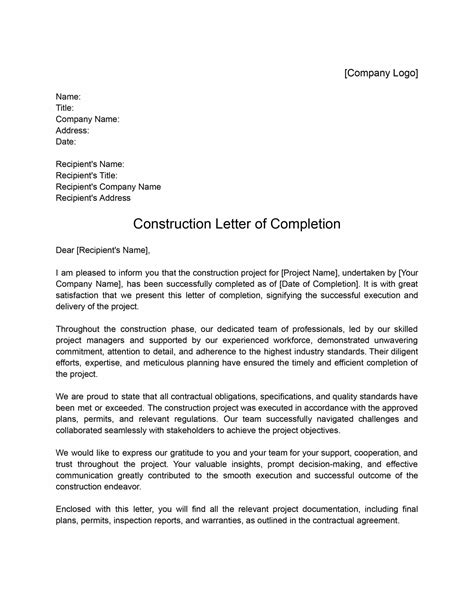 [Company Logo]

Name:
Title:
Company Name:
Address:
Date:

Recipient's Name:
Recipient's Title:
Recipient's Company Name
Recipient's Address

Construction Letter of Completion

Dear [Recipient's Name],

I am pleased to inform you that the construction project for [Project Name], undertaken by [Your Company Name], has been successfully completed as of [Date of Completion]. It is with great satisfaction that we present this letter of completion, signifying the successful execution and delivery of the project.

Throughout the construction phase, our dedicated team of professionals, led by our skilled project managers and supported by our experienced workforce, demonstrated unwavering commitment, attention to detail, and adherence to the highest industry standards. Their diligent efforts, expertise, and meticulous planning have ensured the timely and efficient completion of the project.

We are proud to state that all contractual obligations, specifications, and quality standards have been met or exceeded. The construction project was executed in accordance with the approved plans, permits, and relevant regulations. Our team successfully navigated challenges and collaborated seamlessly with stakeholders to achieve the project objectives.

We would like to express our gratitude to you and your team for your support, cooperation, and trust throughout the project. Your valuable insights, prompt decision-making, and effective communication greatly contributed to the smooth execution and successful outcome of the construction endeavor.

Enclosed with this letter, you will find all the relevant project documentation, including final plans, permits, inspection reports, and warranties, as outlined in the contractual agreement.